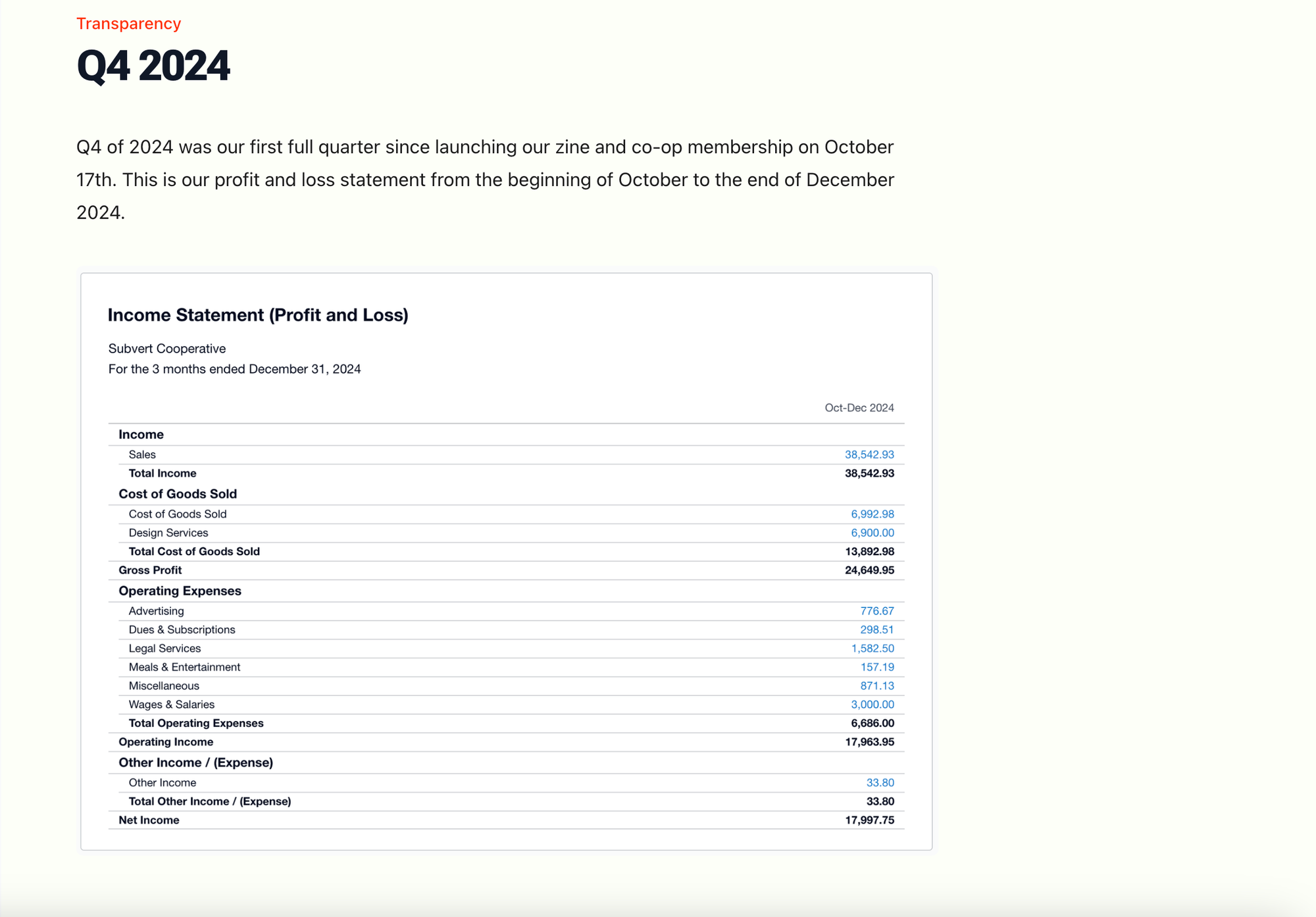 Transparency

Q4 2024

Q4 of 2024 was our first full quarter since launching our zine and co-op membership on October 17th. This is our profit and loss statement from the beginning of October to the end of December 2024.

Income Statement (Profit and Loss)

Subvert Cooperative
For the 3 months ended December 31, 2024

| | Oct-Dec 2024 |
|---|---|
| Income | |
| Sales | 38,542.93 |
| Total Income | 38,542.93 |
| Cost of Goods Sold | |
| Cost of Goods Sold | 6,992.98 |
| Design Services | 6,900.00 |
| Total Cost of Goods Sold | 13,892.98 |
| Gross Profit | 24,649.95 |
| Operating Expenses | |
| Advertising | 776.67 |
| Dues & Subscriptions | 298.51 |
| Legal Services | 1,582.50 |
| Meals & Entertainment | 157.19 |
| Miscellaneous | 871.13 |
| Wages & Salaries | 3,000.00 |
| Total Operating Expenses | 6,686.00 |
| Operating Income | 17,963.95 |
| Other Income / (Expense) | |
| Other Income | 33.80 |
| Total Other Income / (Expense) | 33.80 |
| Net Income | 17,997.75 |